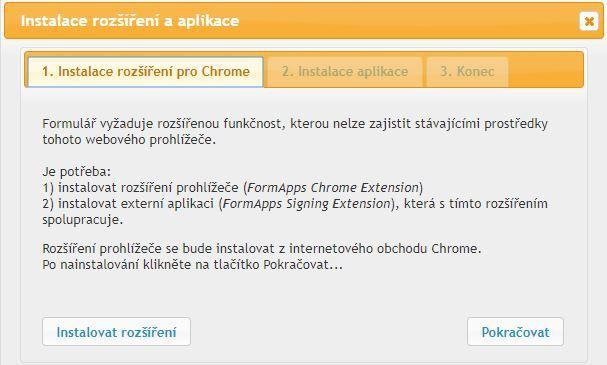 Instalace rozšíření a aplikace

1. Instalace rozšíření pro Chrome
2. Instalace aplikace
3. Konec

Formulář vyžaduje rozšířenou funkčnost, kterou nelze zajistit stávajícími prostředky tohoto webového prohlížeče.

Je potřeba:
1) instalovat rozšíření prohlížeče (FormApps Chrome Extension)
2) instalovat externí aplikaci (FormApps Signing Extension), která s tímto rozšířením spolupracuje.

Rozšíření prohlížeče se bude instalovat z internetového obchodu Chrome.
Po nainstalování klikněte na tlačítko Pokračovat...

Instalovat rozšíření

Pokračovat